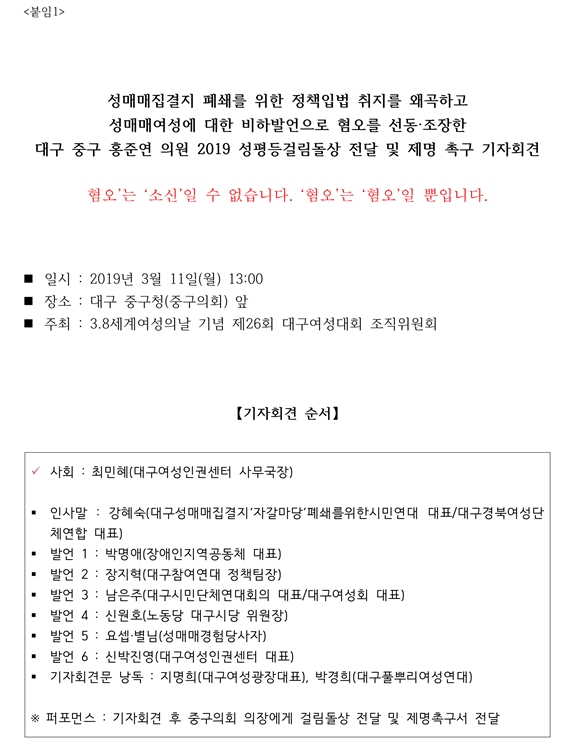 <붙임1>

성매매집결지 폐쇄를 위한 정책입법 취지를 왜곡하고
성매매여성에 대한 비하발언으로 혐오를 선동·조장한
대구 중구 홍준연 의원 2019 성평등걸림돌상 전달 및 제명 촉구 기자회견

혐오'는 '소신'일 수 없습니다. '혐오'는 '혐오'일 뿐입니다.

■ 일시 : 2019년 3월 11일(월) 13:00
■ 장소 : 대구 중구청(중구의회) 앞
■ 주최 : 3.8세계여성의날 기념 제26회 대구여성대회 조직위원회

【기자회견 순서】

✓ 사회 : 최민혜(대구여성인권센터 사무국장)

▪ 인사말 : 강혜숙(대구성매매집결지'자갈마당'폐쇄를위한시민연대 대표/대구경북여성단체연합 대표)
▪ 발언 1 : 박명애(장애인지역공동체 대표)
▪ 발언 2 : 장지혁(대구참여연대 정책팀장)
▪ 발언 3 : 남은주(대구시민단체연대회의 대표/대구여성회 대표)
▪ 발언 4 : 신원호(노동당 대구시당 위원장)
▪ 발언 5 : 요셉·별님(성매매경험당사자)
▪ 발언 6 : 신박진영(대구여성인권센터 대표)
▪ 기자회견문 낭독 : 지명희(대구여성광장대표), 박경희(대구풀뿌리여성연대)

※ 퍼포먼스 : 기자회견 후 중구의회 의장에게 걸림돌상 전달 및 제명촉구서 전달